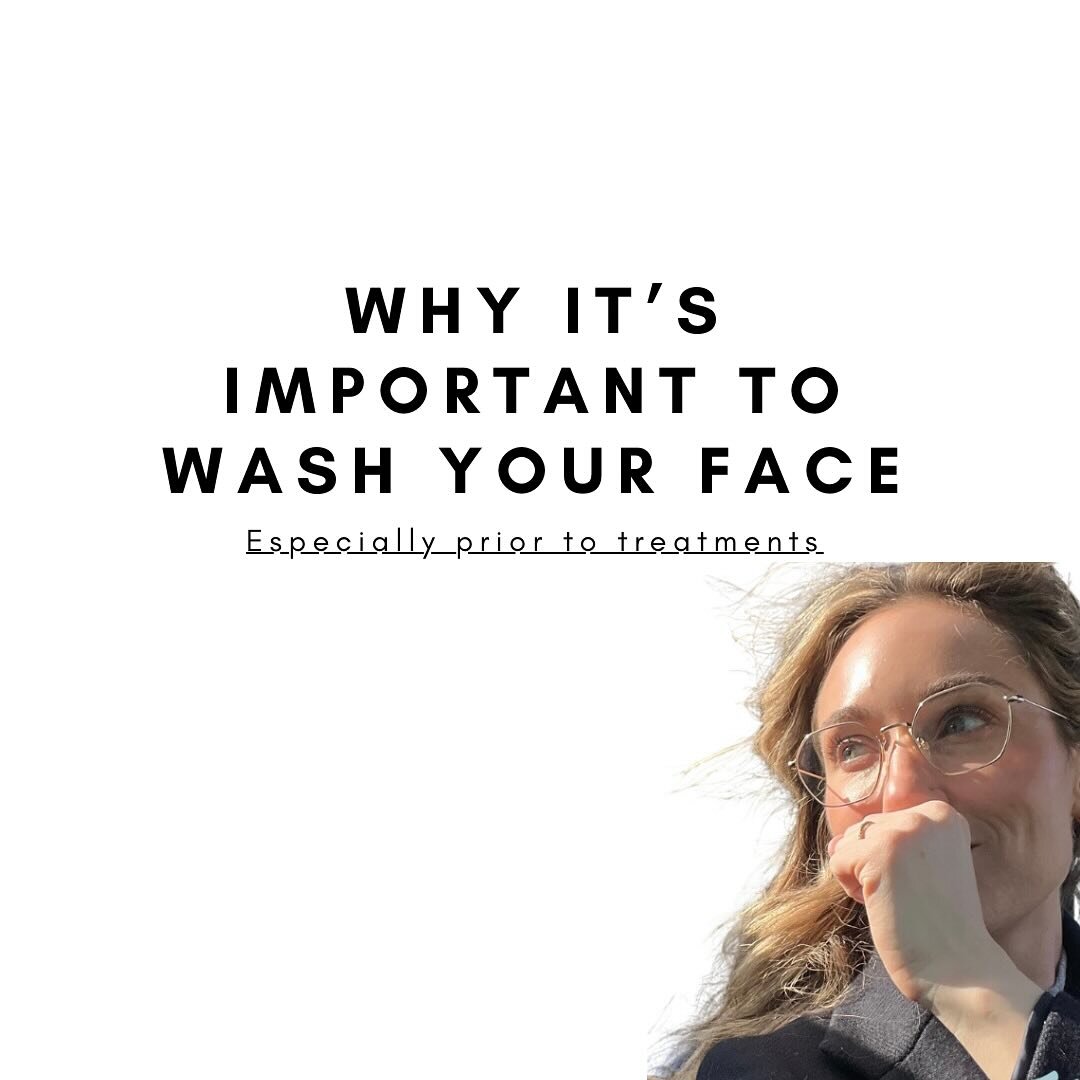 WHY IT'S IMPORTANT TO WASH YOUR FACE

Especially prior to treatments